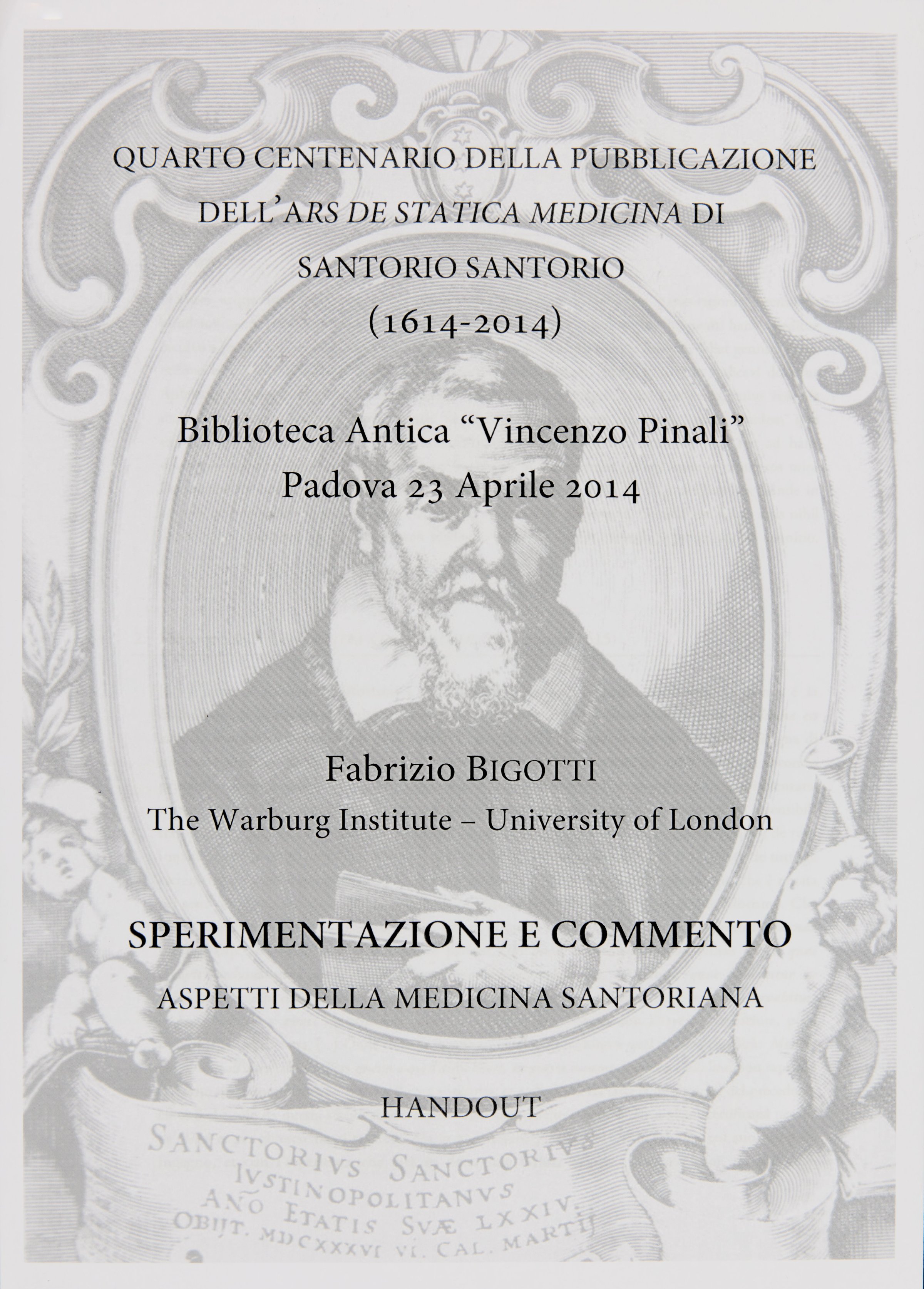 QUARTO CENTENARIO DELLA PUBBLICAZIONE DELL'ARS DE STATICA MEDICINA DI SANTORIO SANTORIO (1614-2014)

Biblioteca Antica "Vincenzo Pinali" Padova 23 Aprile 2014

Fabrizio BIGOTTI
The Warburg Institute – University of London

SPERIMENTAZIONE E COMMENTO
ASPETTI DELLA MEDICINA SANTORIANA

HANDOUT

SANCTORIVS SANCTORIVS IVSTINOPOLITANVS AÑO ETATIS SVÆ LXXIV. OBIJT. MDCXXXVI VI. CAL. MARTIJ